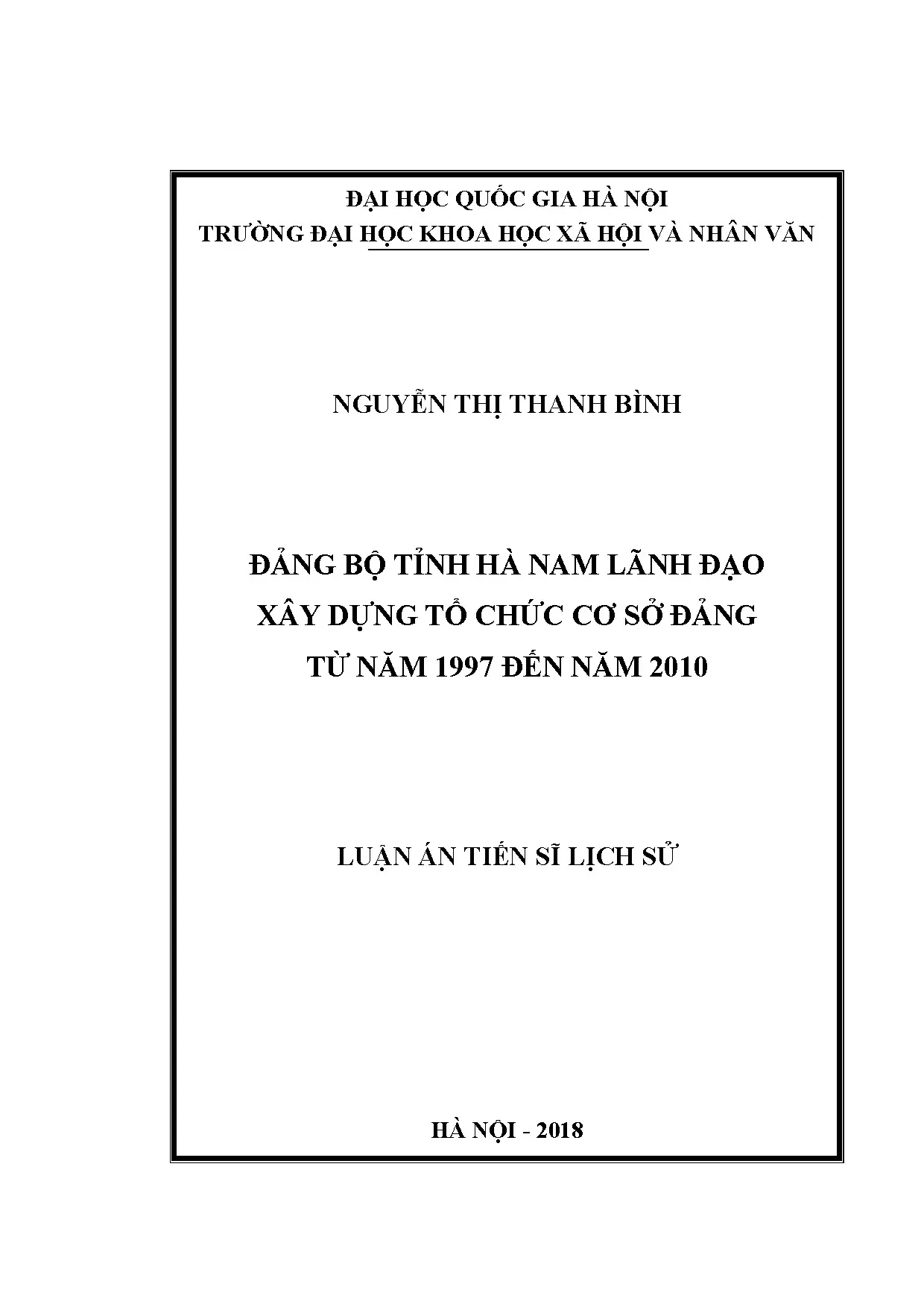 ĐẠI HỌC QUỐC GIA HÀ NỘI
TRƯỜNG ĐẠI HỌC KHOA HỌC XÃ HỘI VÀ NHÂN VĂN

NGUYỄN THỊ THANH BÌNH

ĐẢNG BỘ TỈNH HÀ NAM LÃNH ĐẠO
XÂY DỰNG TỔ CHỨC CƠ SỞ ĐẢNG
TỪ NĂM 1997 ĐẾN NĂM 2010

LUẬN ÁN TIẾN SĨ LỊCH SỬ

HÀ NỘI - 2018